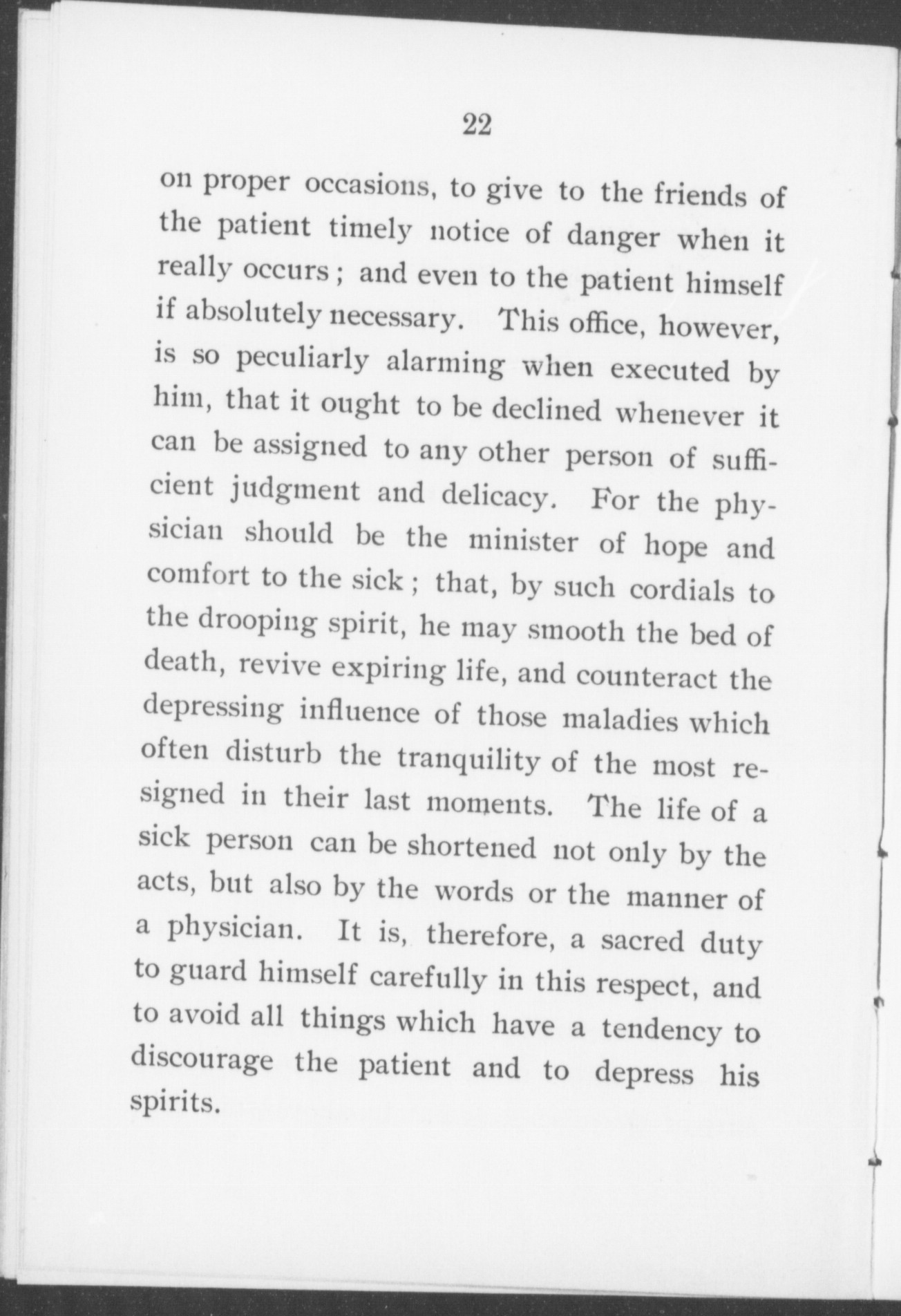 22

on proper occasions, to give to the friends of the patient timely notice of danger when it really occurs; and even to the patient himself if absolutely necessary. This office, however, is so peculiarly alarming when executed by him, that it ought to be declined whenever it can be assigned to any other person of sufficient judgment and delicacy. For the physician should be the minister of hope and comfort to the sick; that, by such cordials to the drooping spirit, he may smooth the bed of death, revive expiring life, and counteract the depressing influence of those maladies which often disturb the tranquility of the most resigned in their last moments. The life of a sick person can be shortened not only by the acts, but also by the words or the manner of a physician. It is, therefore, a sacred duty to guard himself carefully in this respect, and to avoid all things which have a tendency to discourage the patient and to depress his spirits.